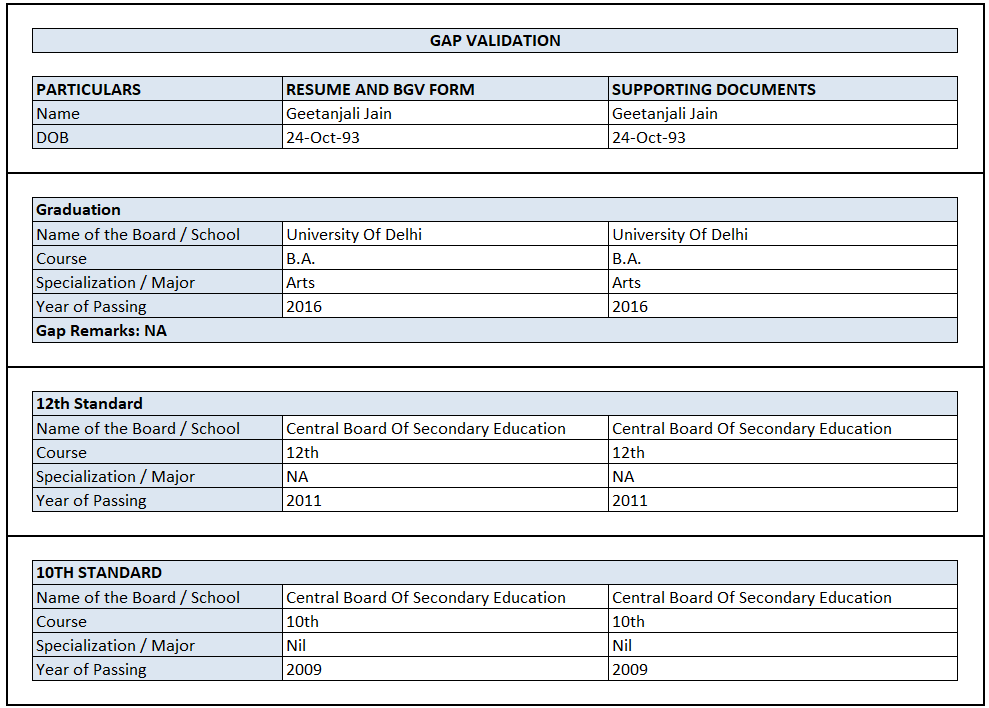 GAP VALIDATION

| PARTICULARS | RESUME AND BGV FORM | SUPPORTING DOCUMENTS |
|---|---|---|
| Name | Geetanjali Jain | Geetanjali Jain |
| DOB | 24-Oct-93 | 24-Oct-93 |

| Graduation | | |
|---|---|---|
| Name of the Board / School | University Of Delhi | University Of Delhi |
| Course | B.A. | B.A. |
| Specialization / Major | Arts | Arts |
| Year of Passing | 2016 | 2016 |
| Gap Remarks: NA | | |

| 12th Standard | | |
|---|---|---|
| Name of the Board / School | Central Board Of Secondary Education | Central Board Of Secondary Education |
| Course | 12th | 12th |
| Specialization / Major | NA | NA |
| Year of Passing | 2011 | 2011 |

| 10TH STANDARD | | |
|---|---|---|
| Name of the Board / School | Central Board Of Secondary Education | Central Board Of Secondary Education |
| Course | 10th | 10th |
| Specialization / Major | Nil | Nil |
| Year of Passing | 2009 | 2009 |